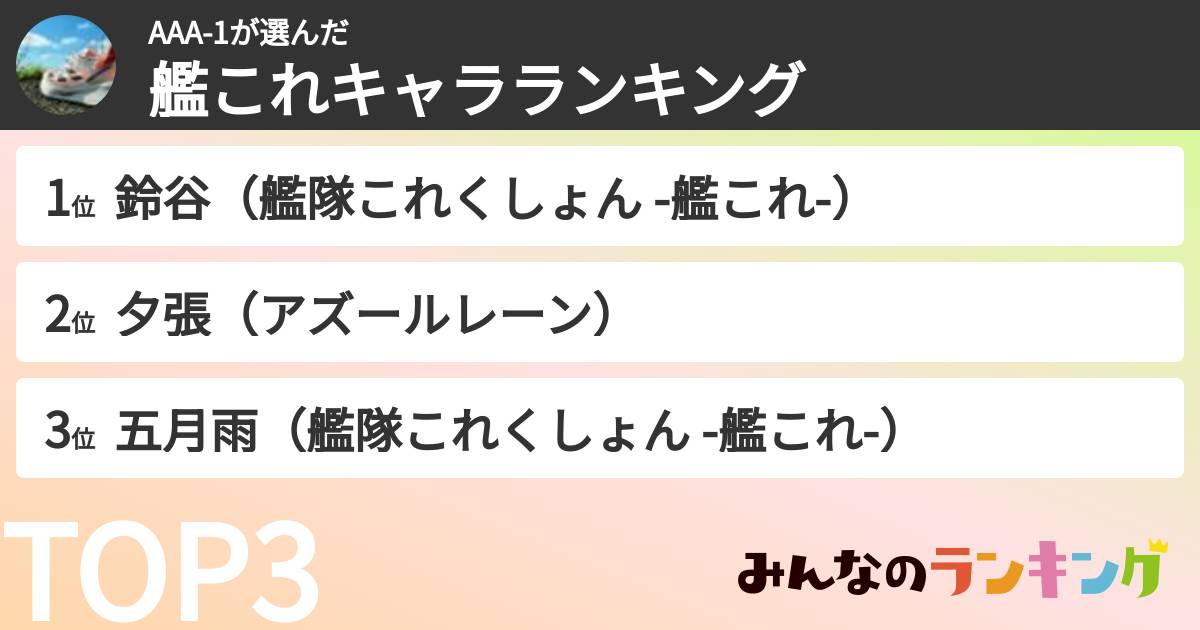 AAA-1が選んだ
艦これキャラランキング

1位 鈴谷（艦隊これくしょん -艦これ-）

2位 夕張（アズールレーン）

3位 五月雨（艦隊これくしょん -艦これ-）

TOP3

みんなのランキング